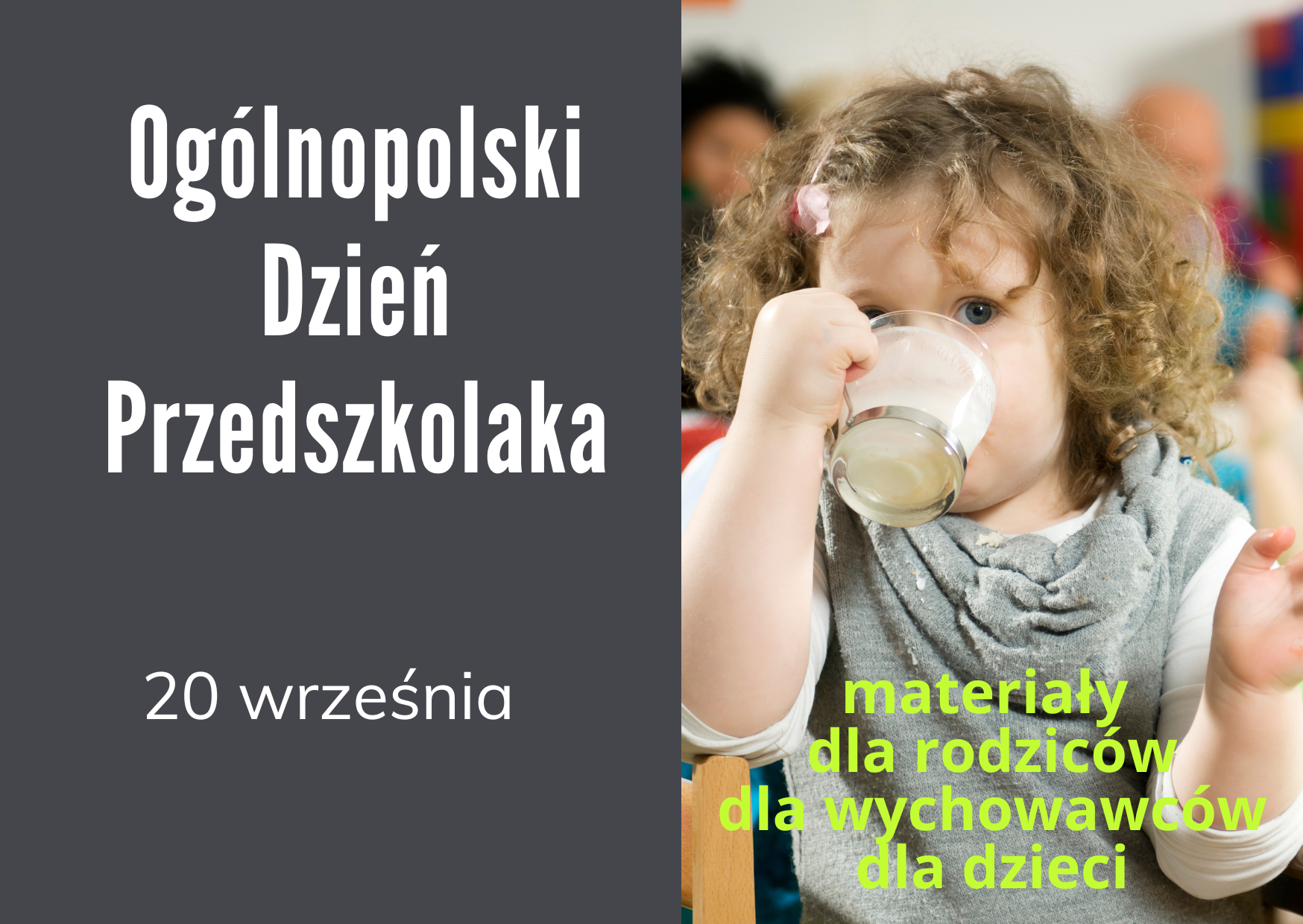 Ogólnopolski Dzień Przedszkolaka

20 września

materiały
dla rodziców
dla wychowawców
dla dzieci